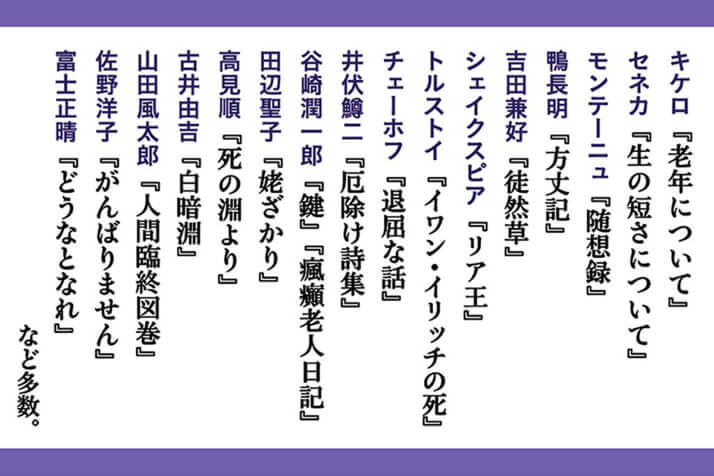 キケロ『老年について』
セネカ『生の短さについて』
モンテーニュ『随想録』
鴨長明『方丈記』
吉田兼好『徒然草』
シェイクスピア『リア王』
トルストイ『イワン・イリッチの死』
チェーホフ『退屈な話』
井伏鱒二『厄除け詩集』
谷崎潤一郎『鍵』『瘋癲老人日記』
田辺聖子『姥ざかり』
高見順『死の淵より』
古井由吉『白暗淵』
山田風太郎『人間臨終図巻』
佐野洋子『がんばりません』
富士正晴『どうなとなれ』
など多数。